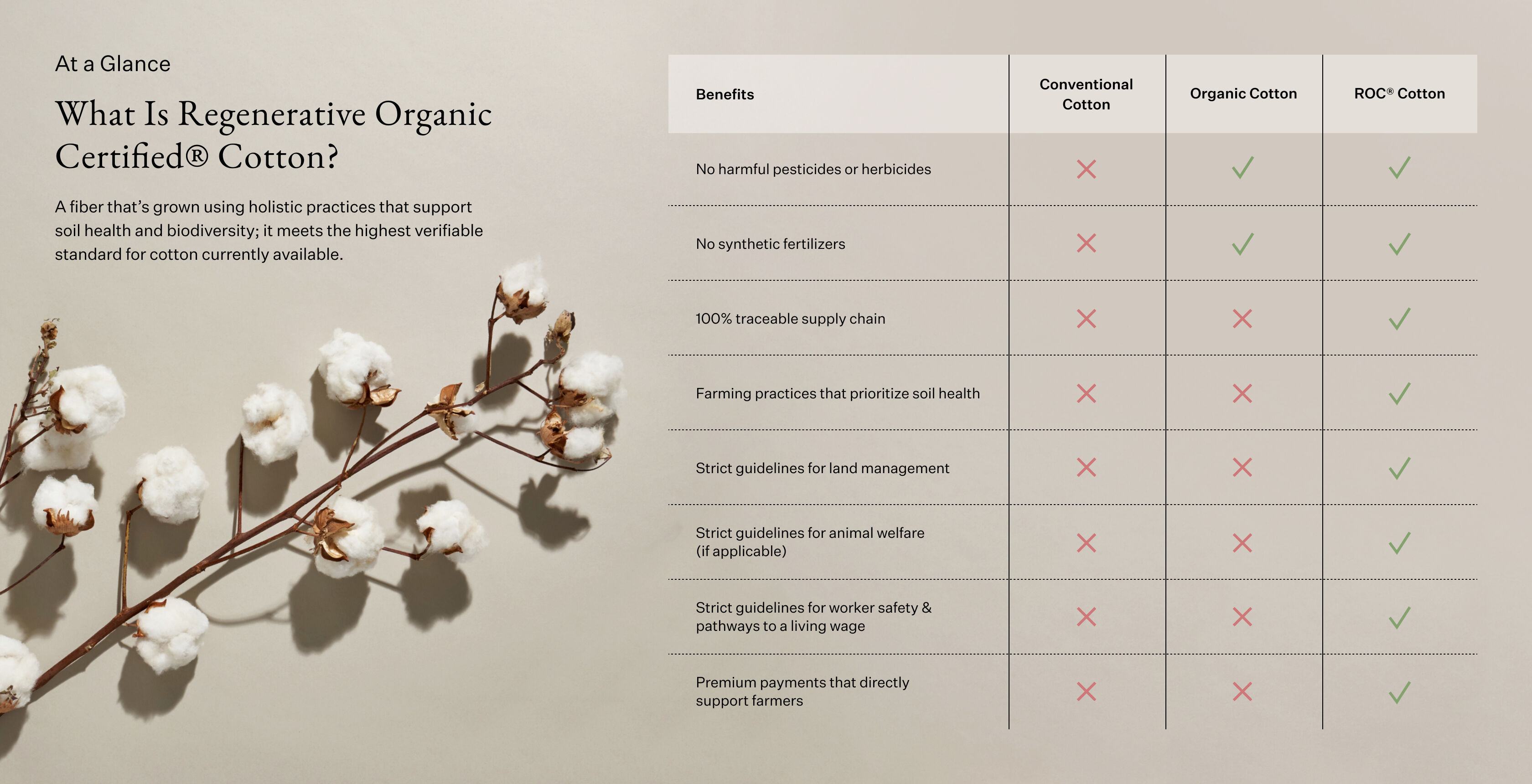 At a Glance

What Is Regenerative Organic Certified® Cotton?

A fiber that's grown using holistic practices that support soil health and biodiversity; it meets the highest verifiable standard for cotton currently available.

| Benefits | Conventional Cotton | Organic Cotton | ROC® Cotton |
|---|---|---|---|
| No harmful pesticides or herbicides | ✗ | ✓ | ✓ |
| No synthetic fertilizers | ✗ | ✓ | ✓ |
| 100% traceable supply chain | ✗ | ✗ | ✓ |
| Farming practices that prioritize soil health | ✗ | ✗ | ✓ |
| Strict guidelines for land management | ✗ | ✗ | ✓ |
| Strict guidelines for animal welfare (if applicable) | ✗ | ✗ | ✓ |
| Strict guidelines for worker safety & pathways to a living wage | ✗ | ✗ | ✓ |
| Premium payments that directly support farmers | ✗ | ✗ | ✓ |